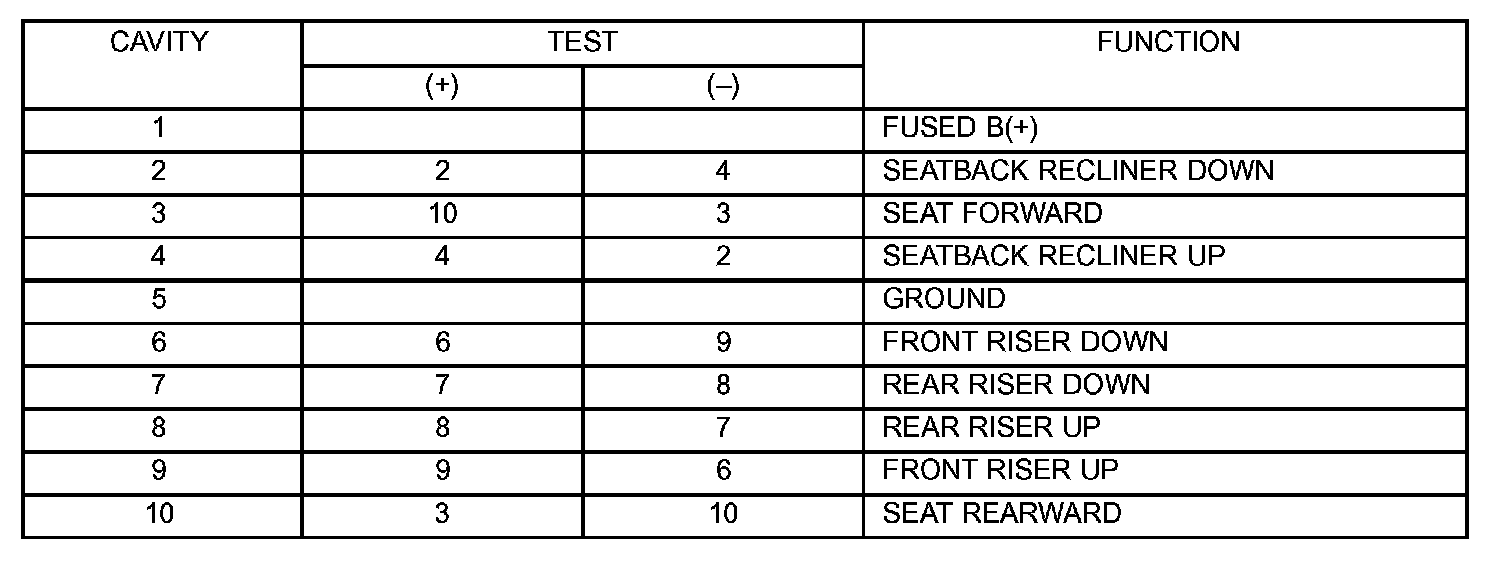 | CAVITY | TEST (+) | TEST (–) | FUNCTION |
|---|---|---|---|
| 1 | | | FUSED B(+) |
| 2 | 2 | 4 | SEATBACK RECLINER DOWN |
| 3 | 10 | 3 | SEAT FORWARD |
| 4 | 4 | 2 | SEATBACK RECLINER UP |
| 5 | | | GROUND |
| 6 | 6 | 9 | FRONT RISER DOWN |
| 7 | 7 | 8 | REAR RISER DOWN |
| 8 | 8 | 7 | REAR RISER UP |
| 9 | 9 | 6 | FRONT RISER UP |
| 10 | 3 | 10 | SEAT REARWARD |